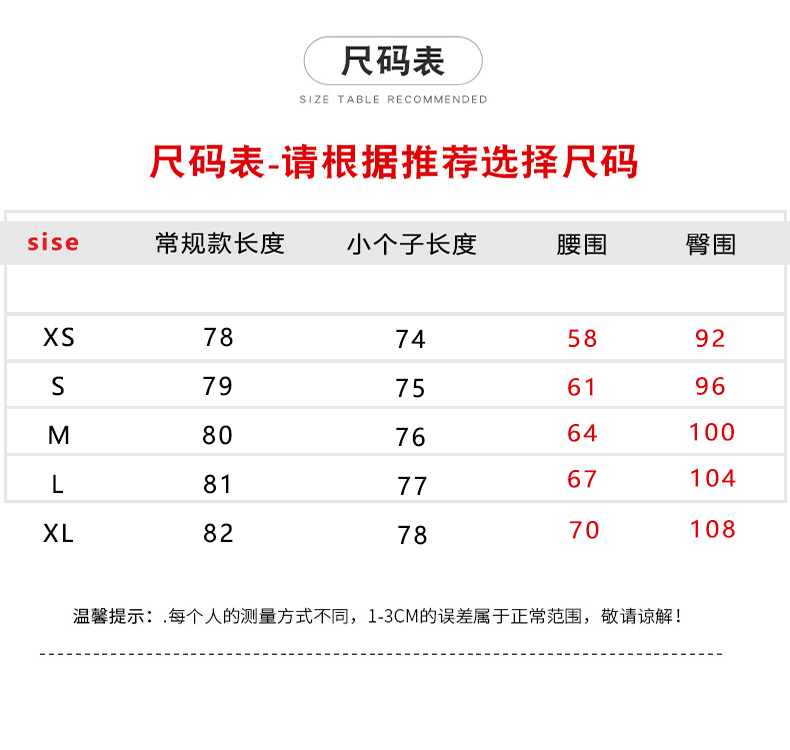 尺码表

SIZE TABLE RECOMMENDED

尺码表-请根据推荐选择尺码

| sise | 常规款长度 | 小个子长度 | 腰围 | 臀围 |
|---|---|---|---|---|
| | | | | |
| XS | 78 | 74 | 58 | 92 |
| S | 79 | 75 | 61 | 96 |
| M | 80 | 76 | 64 | 100 |
| L | 81 | 77 | 67 | 104 |
| XL | 82 | 78 | 70 | 108 |

温馨提示：.每个人的测量方式不同，1-3CM的误差属于正常范围，敬请谅解！